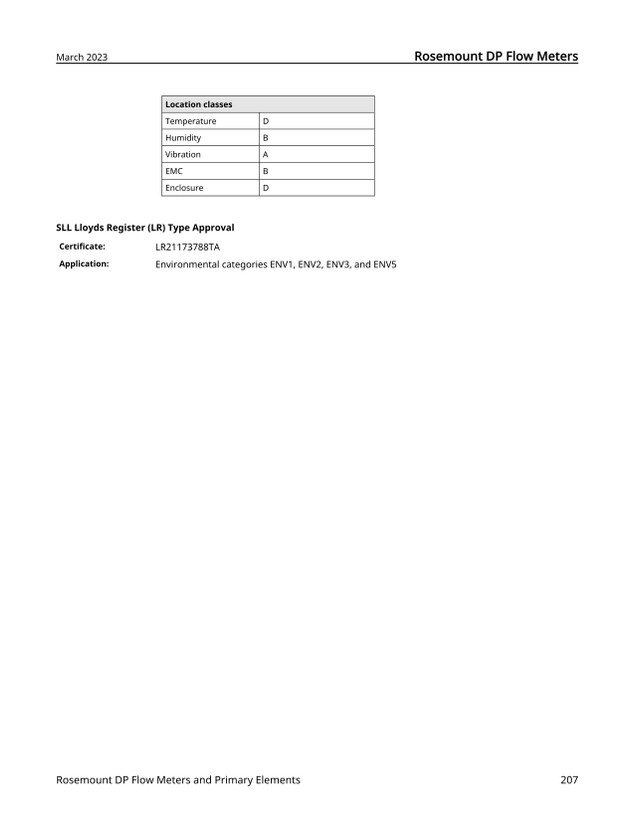 March 2023 Rosemount DP Flow Meters

| Location classes | |
|---|---|
| Temperature | D |
| Humidity | B |
| Vibration | A |
| EMC | B |
| Enclosure | D |

SLL Lloyds Register (LR) Type Approval

Certificate: LR21173788TA

Application: Environmental categories ENV1, ENV2, ENV3, and ENV5

Rosemount DP Flow Meters and Primary Elements 207